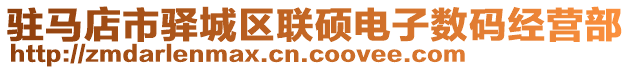 驻马店市驿城区联硕电子数码经营部
http://zmdarlenmax.cn.coovee.com